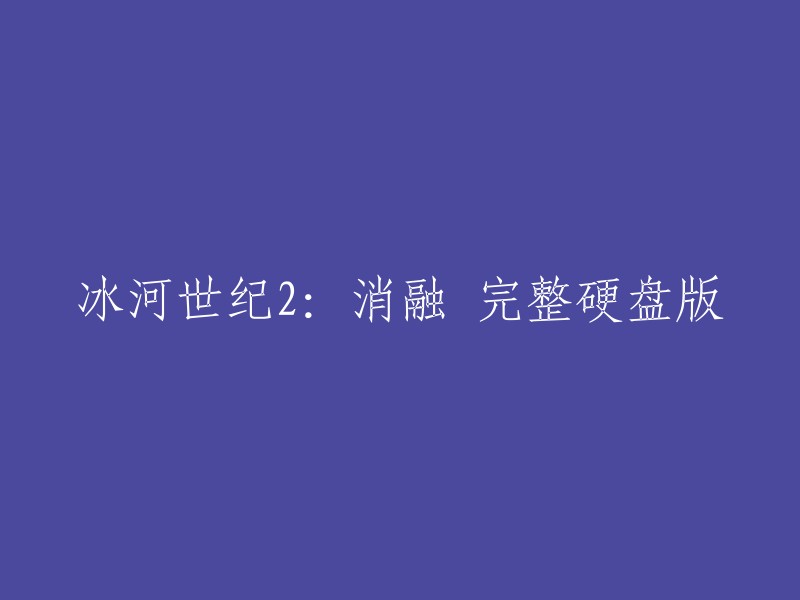 冰河世纪2：消融 完整硬盘版